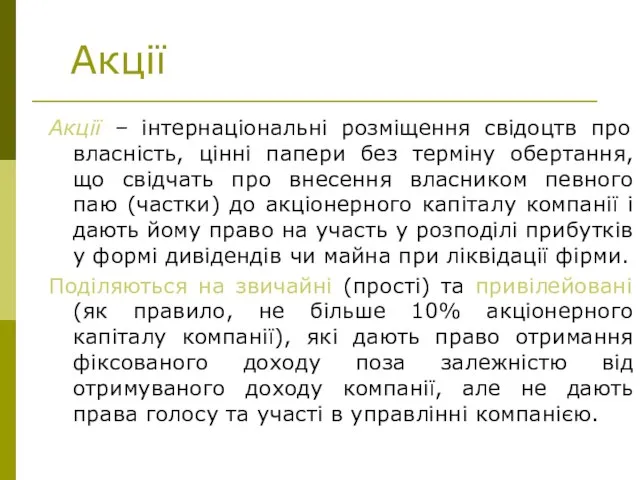 Акції

Акції – інтернаціональні розміщення свідоцтв про власність, цінні папери без терміну обертання, що свідчать про внесення власником певного паю (частки) до акціонерного капіталу компанії і дають йому право на участь у розподілі прибутків у формі дивідендів чи майна при ліквідації фірми.

Поділяються на звичайні (прості) та привілейовані (як правило, не більше 10% акціонерного капіталу компанії), які дають право отримання фіксованого доходу поза залежністю від отримуваного доходу компанії, але не дають права голосу та участі в управлінні компанією.